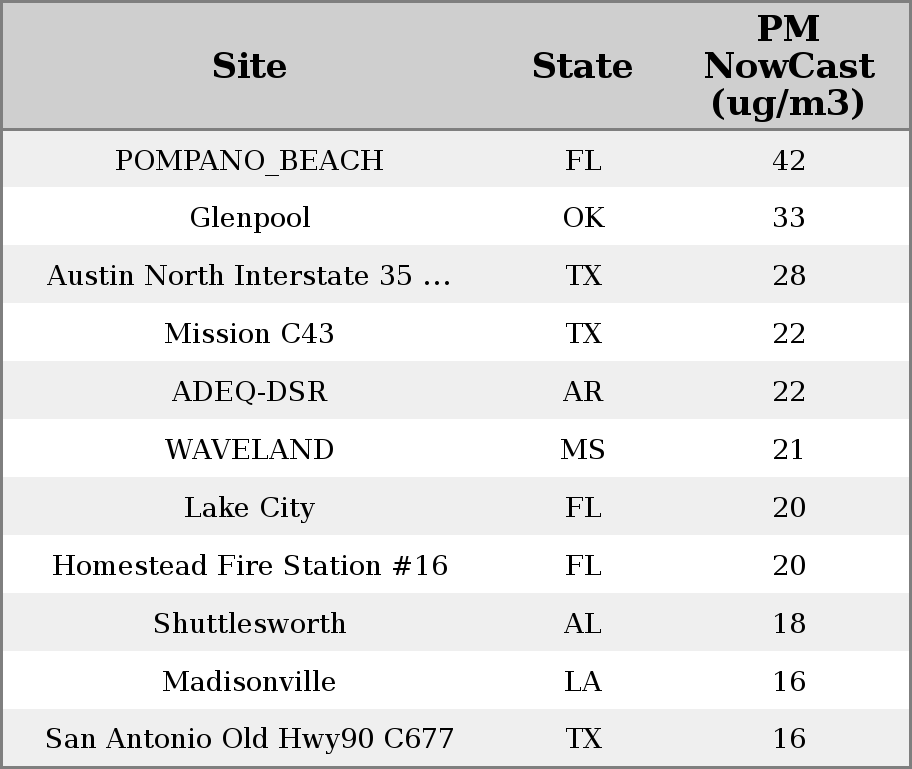 | Site | State | PM NowCast (ug/m3) |
|---|---|---|
| POMPANO_BEACH | FL | 42 |
| Glenpool | OK | 33 |
| Austin North Interstate 35 ... | TX | 28 |
| Mission C43 | TX | 22 |
| ADEQ-DSR | AR | 22 |
| WAVELAND | MS | 21 |
| Lake City | FL | 20 |
| Homestead Fire Station #16 | FL | 20 |
| Shuttlesworth | AL | 18 |
| Madisonville | LA | 16 |
| San Antonio Old Hwy90 C677 | TX | 16 |